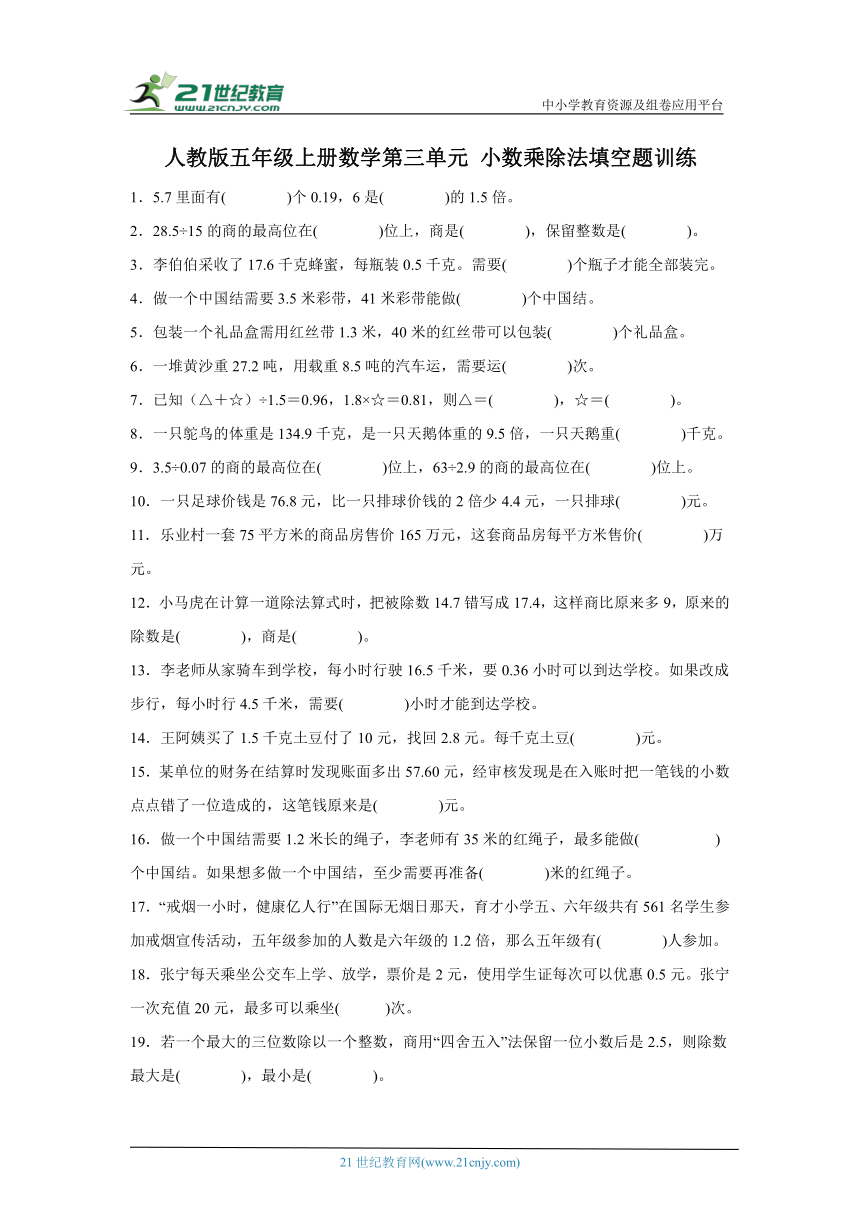 21世纪教育 www.21cnjy.com

中小学教育资源及组卷应用平台

人教版五年级上册数学第三单元 小数乘除法填空题训练

1．5.7 里面有(　　　)个 0.19，6 是(　　　)的 1.5 倍。

2．28.5÷15 的商的最高位在(　　　)位上，商是(　　　)，保留整数是(　　　)。

3．李伯伯采收了 17.6 千克蜂蜜，每瓶装 0.5 千克。需要(　　　)个瓶子才能全部装完。

4．做一个中国结需要 3.5 米彩带，41 米彩带能做(　　　)个中国结。

5．包装一个礼品盒需用红丝带 1.3 米，40 米的红丝带可以包装(　　　)个礼品盒。

6．一堆黄沙重 27.2 吨，用载重 8.5 吨的汽车运，需要运(　　　)次。

7．已知（△＋☆）÷1.5＝0.96，1.8×☆＝0.81，则△＝(　　　)，☆＝(　　　)。

8．一只鸵鸟的体重是 134.9 千克，是一只天鹅体重的 9.5 倍，一只天鹅重(　　　)千克。

9．3.5÷0.07 的商的最高位在(　　　)位上，63÷2.9 的商的最高位在(　　　)位上。

10．一只足球价钱是 76.8 元，比一只排球价钱的 2 倍少 4.4 元，一只排球(　　　)元。

11．乐业村一套 75 平方米的商品房售价 165 万元，这套商品房每平方米售价(　　　)万元。

12．小马虎在计算一道除法算式时，把被除数 14.7 错写成 17.4，这样商比原来多 9，原来的除数是(　　　)，商是(　　　)。

13．李老师从家骑车到学校，每小时行驶 16.5 千米，要 0.36 小时可以到达学校。如果改成步行，每小时行 4.5 千米，需要(　　　)小时才能到达学校。

14．王阿姨买了 1.5 千克土豆付了 10 元，找回 2.8 元。每千克土豆(　　　)元。

15．某单位的财务在结算时发现账面多出 57.60 元，经审核发现是在入账时把一笔钱的小数点点错了一位造成的，这笔钱原来是(　　　)元。

16．做一个中国结需要 1.2 米长的绳子，李老师有 35 米的红绳子，最多能做(　　　)个中国结。如果想多做一个中国结，至少需要再准备(　　　)米的红绳子。

17．“戒烟一小时，健康亿人行”在国际无烟日那天，育才小学五、六年级共有 561 名学生参加戒烟宣传活动，五年级参加的人数是六年级的 1.2 倍，那么五年级有(　　　)人参加。

18．张宁每天乘坐公交车上学、放学，票价是 2 元，使用学生证每次可以优惠 0.5 元。张宁一次充值 20 元，最多可以乘坐(　　　)次。

19．若一个最大的三位数除以一个整数，商用“四舍五入”法保留一位小数后是 2.5，则除数最大是(　　　)，最小是(　　　)。

21 世纪教育网(www.21cnjy.com)